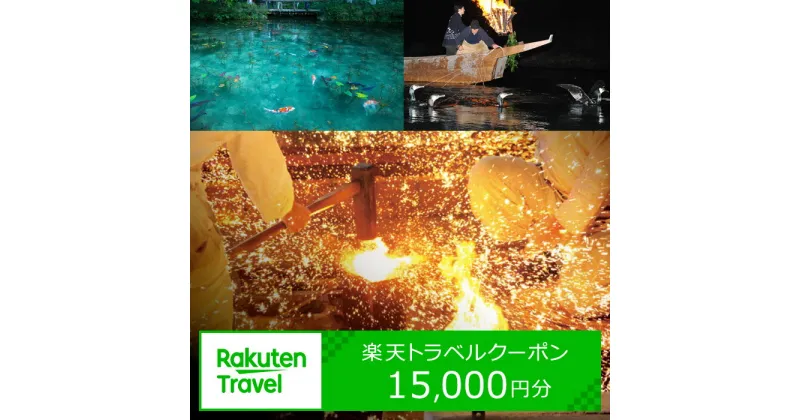 Rakuten Travel

楽天トラベルクーポン
15,000円分